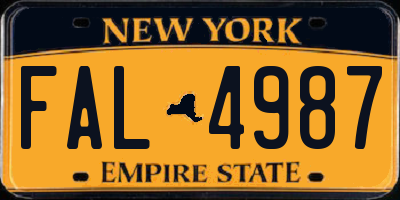 NEW YORK

FAL 4987

EMPIRE STATE